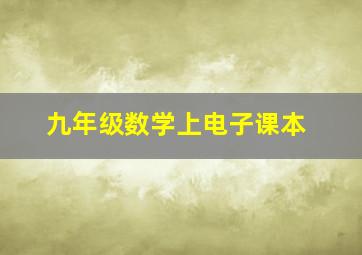 九年级数学上电子课本